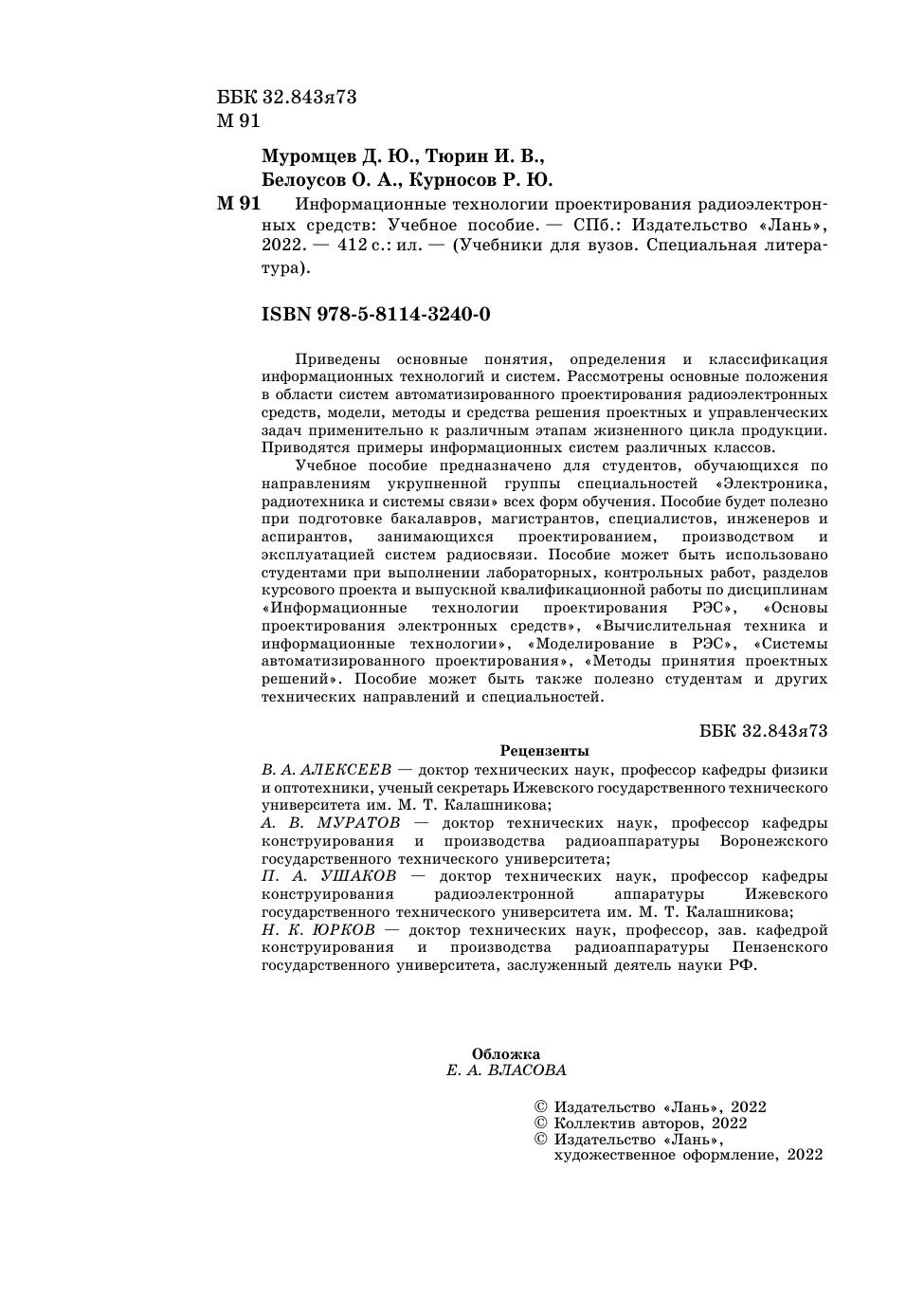 ББК 32.843я73
М 91

Муромцев Д. Ю., Тюрин И. В.,
Белоусов О. А., Курносов Р. Ю.

М 91 Информационные технологии проектирования радиоэлектронных средств: Учебное пособие. — СПб.: Издательство «Лань», 2022. — 412 с.: ил. — (Учебники для вузов. Специальная литература).

ISBN 978-5-8114-3240-0

Приведены основные понятия, определения и классификация информационных технологий и систем. Рассмотрены основные положения в области систем автоматизированного проектирования радиоэлектронных средств, модели, методы и средства решения проектных и управленческих задач применительно к различным этапам жизненного цикла продукции. Приводятся примеры информационных систем различных классов.

Учебное пособие предназначено для студентов, обучающихся по направлениям укрупненной группы специальностей «Электроника, радиотехника и системы связи» всех форм обучения. Пособие будет полезно при подготовке бакалавров, магистрантов, специалистов, инженеров и аспирантов, занимающихся проектированием, производством и эксплуатацией систем радиосвязи. Пособие может быть использовано студентами при выполнении лабораторных, контрольных работ, разделов курсового проекта и выпускной квалификационной работы по дисциплинам «Информационные технологии проектирования РЭС», «Основы проектирования электронных средств», «Вычислительная техника и информационные технологии», «Моделирование в РЭС», «Системы автоматизированного проектирования», «Методы принятия проектных решений». Пособие может быть также полезно студентам и других технических направлений и специальностей.

ББК 32.843я73

Рецензенты

В. А. АЛЕКСЕЕВ — доктор технических наук, профессор кафедры физики и оптотехники, ученый секретарь Ижевского государственного технического университета им. М. Т. Калашникова;
А. В. МУРАТОВ — доктор технических наук, профессор кафедры конструирования и производства радиоаппаратуры Воронежского государственного технического университета;
П. А. УШАКОВ — доктор технических наук, профессор кафедры конструирования радиоэлектронной аппаратуры Ижевского государственного технического университета им. М. Т. Калашникова;
Н. К. ЮРКОВ — доктор технических наук, профессор, зав. кафедрой конструирования и производства радиоаппаратуры Пензенского государственного университета, заслуженный деятель науки РФ.

Обложка
Е. А. ВЛАСОВА

© Издательство «Лань», 2022
© Коллектив авторов, 2022
© Издательство «Лань», художественное оформление, 2022